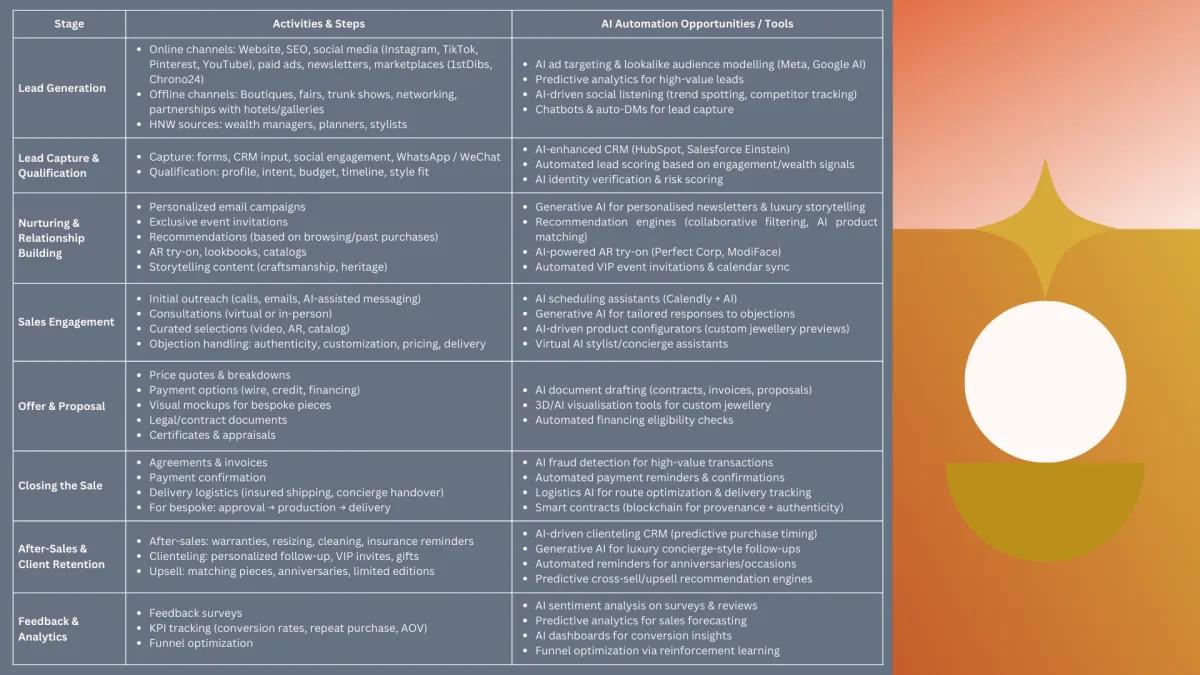 | Stage | Activities & Steps | AI Automation Opportunities / Tools |
|---|---|---|
| Lead Generation | • Online channels: Website, SEO, social media (Instagram, TikTok, Pinterest, YouTube), paid ads, newsletters, marketplaces (1stDibs, Chrono24) • Offline channels: Boutiques, fairs, trunk shows, networking, partnerships with hotels/galleries • HNW sources: wealth managers, planners, stylists | • AI ad targeting & lookalike audience modelling (Meta, Google AI) • Predictive analytics for high-value leads • AI-driven social listening (trend spotting, competitor tracking) • Chatbots & auto-DMs for lead capture |
| Lead Capture & Qualification | • Capture: forms, CRM input, social engagement, WhatsApp / WeChat • Qualification: profile, intent, budget, timeline, style fit | • AI-enhanced CRM (HubSpot, Salesforce Einstein) • Automated lead scoring based on engagement/wealth signals • AI identity verification & risk scoring |
| Nurturing & Relationship Building | • Personalized email campaigns • Exclusive event invitations • Recommendations (based on browsing/past purchases) • AR try-on, lookbooks, catalogs • Storytelling content (craftsmanship, heritage) | • Generative AI for personalised newsletters & luxury storytelling • Recommendation engines (collaborative filtering, AI product matching) • AI-powered AR try-on (Perfect Corp, ModiFace) • Automated VIP event invitations & calendar sync |
| Sales Engagement | • Initial outreach (calls, emails, AI-assisted messaging) • Consultations (virtual or in-person) • Curated selections (video, AR, catalog) • Objection handling: authenticity, customization, pricing, delivery | • AI scheduling assistants (Calendly + AI) • Generative AI for tailored responses to objections • AI-driven product configurators (custom jewellery previews) • Virtual AI stylist/concierge assistants |
| Offer & Proposal | • Price quotes & breakdowns • Payment options (wire, credit, financing) • Visual mockups for bespoke pieces • Legal/contract documents • Certificates & appraisals | • AI document drafting (contracts, invoices, proposals) • 3D/AI visualisation tools for custom jewellery • Automated financing eligibility checks |
| Closing the Sale | • Agreements & invoices • Payment confirmation • Delivery logistics (insured shipping, concierge handover) • For bespoke: approval → production → delivery | • AI fraud detection for high-value transactions • Automated payment reminders & confirmations • Logistics AI for route optimization & delivery tracking • Smart contracts (blockchain for provenance + authenticity) |
| After-Sales & Client Retention | • After-sales: warranties, resizing, cleaning, insurance reminders • Clienteling: personalized follow-up, VIP invites, gifts • Upsell: matching pieces, anniversaries, limited editions | • AI-driven clienteling CRM (predictive purchase timing) • Generative AI for luxury concierge-style follow-ups • Automated reminders for anniversaries/occasions • Predictive cross-sell/upsell recommendation engines |
| Feedback & Analytics | • Feedback surveys • KPI tracking (conversion rates, repeat purchase, AOV) • Funnel optimization | • AI sentiment analysis on surveys & reviews • Predictive analytics for sales forecasting • AI dashboards for conversion insights • Funnel optimization via reinforcement learning |